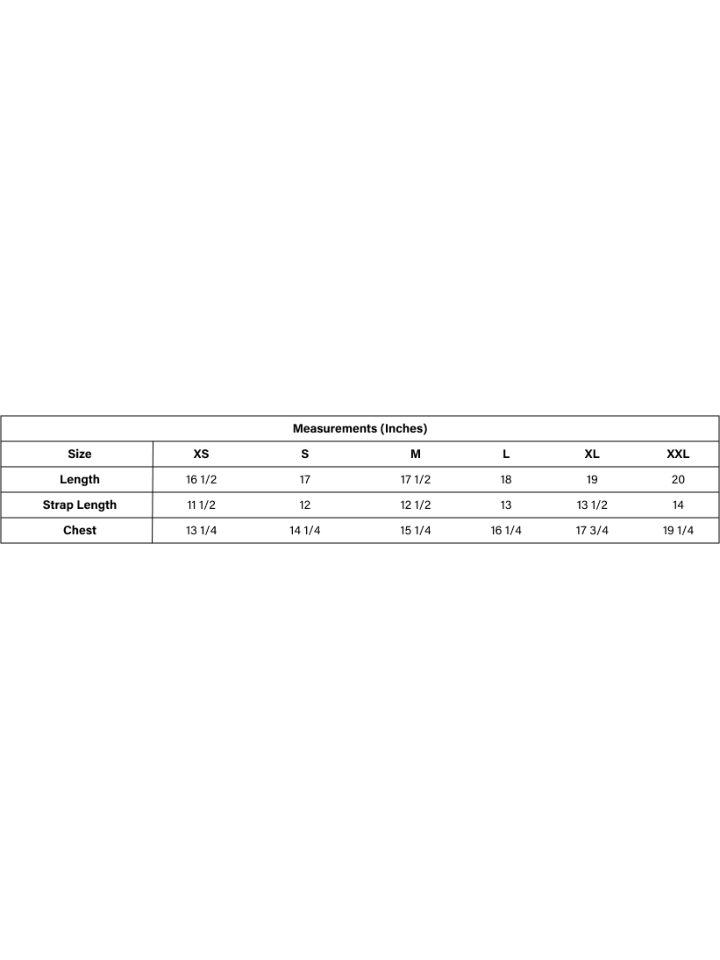 Measurements (Inches)

| Size | XS | S | M | L | XL | XXL |
|---|---|---|---|---|---|---|
| Length | 16 1/2 | 17 | 17 1/2 | 18 | 19 | 20 |
| Strap Length | 11 1/2 | 12 | 12 1/2 | 13 | 13 1/2 | 14 |
| Chest | 13 1/4 | 14 1/4 | 15 1/4 | 16 1/4 | 17 3/4 | 19 1/4 |